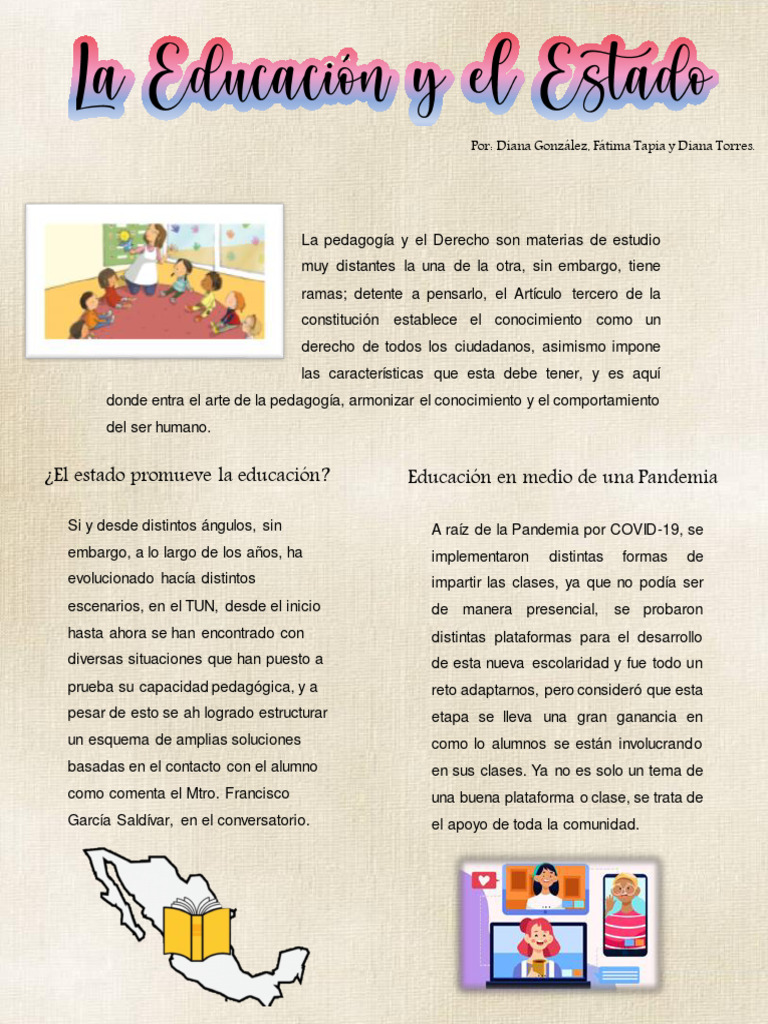 La Educación y el Estado

Por: Diana González, Fátima Tapia y Diana Torres.

La pedagogía y el Derecho son materias de estudio muy distantes la una de la otra, sin embargo, tiene ramas; detente a pensarlo, el Artículo tercero de la constitución establece el conocimiento como un derecho de todos los ciudadanos, asimismo impone las características que esta debe tener, y es aquí donde entra el arte de la pedagogía, armonizar el conocimiento y el comportamiento del ser humano.

¿El estado promueve la educación?

Si y desde distintos ángulos, sin embargo, a lo largo de los años, ha evolucionado hacía distintos escenarios, en el TUN, desde el inicio hasta ahora se han encontrado con diversas situaciones que han puesto a prueba su capacidad pedagógica, y a pesar de esto se ah logrado estructurar un esquema de amplias soluciones basadas en el contacto con el alumno como comenta el Mtro. Francisco García Saldívar, en el conversatorio.

Educación en medio de una Pandemia

A raíz de la Pandemia por COVID-19, se implementaron distintas formas de impartir las clases, ya que no podía ser de manera presencial, se probaron distintas plataformas para el desarrollo de esta nueva escolaridad y fue todo un reto adaptarnos, pero consideró que esta etapa se lleva una gran ganancia en como lo alumnos se están involucrando en sus clases. Ya no es solo un tema de una buena plataforma o clase, se trata de el apoyo de toda la comunidad.